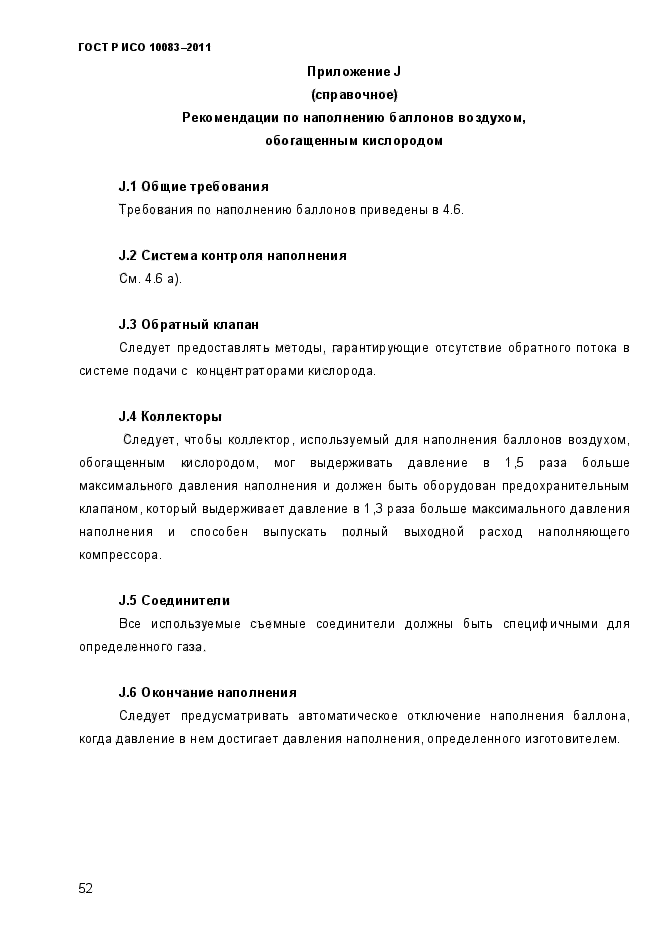 ГОСТ Р ИСО 10083–2011

Приложение J
(справочное)
Рекомендации по наполнению баллонов воздухом, обогащенным кислородом

J.1 Общие требования

Требования по наполнению баллонов приведены в 4.6.

J.2 Система контроля наполнения

См. 4.6 а).

J.3 Обратный клапан

Следует предоставлять методы, гарантирующие отсутствие обратного потока в системе подачи с концентраторами кислорода.

J.4 Коллекторы

Следует, чтобы коллектор, используемый для наполнения баллонов воздухом, обогащенным кислородом, мог выдерживать давление в 1,5 раза больше максимального давления наполнения и должен быть оборудован предохранительным клапаном, который выдерживает давление в 1,3 раза больше максимального давления наполнения и способен выпускать полный выходной расход наполняющего компрессора.

J.5 Соединители

Все используемые съемные соединители должны быть специфичными для определенного газа.

J.6 Окончание наполнения

Следует предусматривать автоматическое отключение наполнения баллона, когда давление в нем достигает давления наполнения, определенного изготовителем.

52